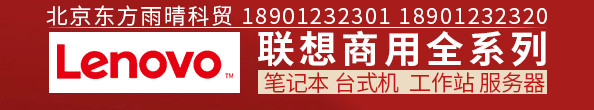 北京东方雨晴科贸 18901232301 18901232320

Lenovo™

联想商用全系列

笔记本 台式机 工作站 服务器